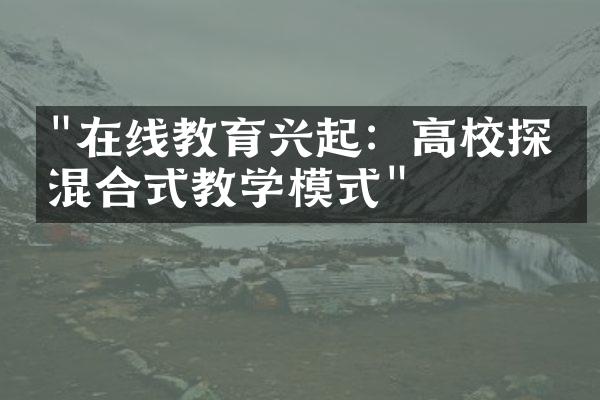 "在线教育兴起：高校探混合式教学模式"